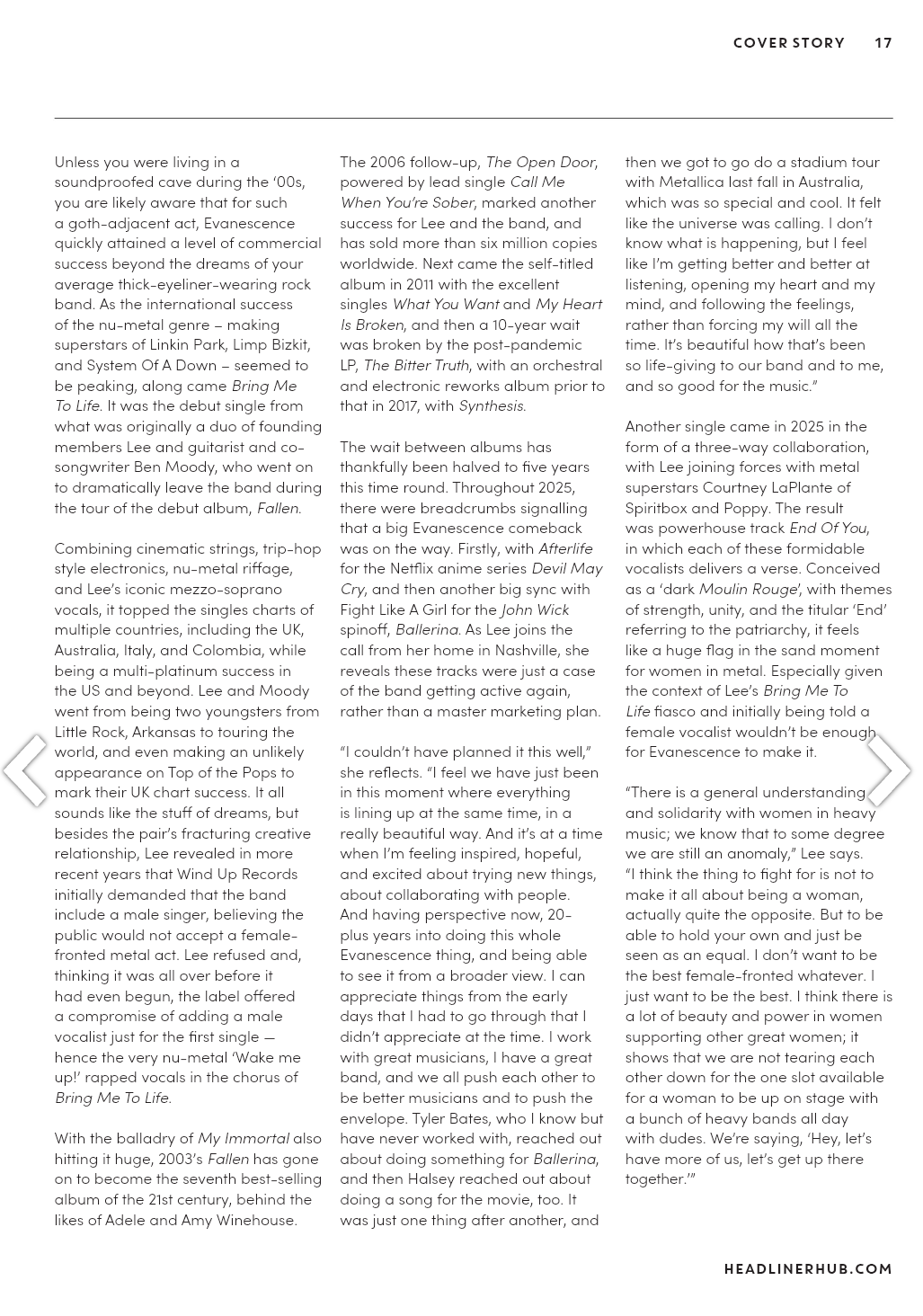 COVER STORY 17

Unless you were living in a soundproofed cave during the '00s, you are likely aware that for such a goth-adjacent act, Evanescence quickly attained a level of commercial success beyond the dreams of your average thick-eyeliner-wearing rock band. As the international success of the nu-metal genre – making superstars of Linkin Park, Limp Bizkit, and System Of A Down – seemed to be peaking, along came Bring Me To Life. It was the debut single from what was originally a duo of founding members Lee and guitarist and co-songwriter Ben Moody, who went on to dramatically leave the band during the tour of the debut album, Fallen.

Combining cinematic strings, trip-hop style electronics, nu-metal riffage, and Lee's iconic mezzo-soprano vocals, it topped the singles charts of multiple countries, including the UK, Australia, Italy, and Colombia, while being a multi-platinum success in the US and beyond. Lee and Moody went from being two youngsters from Little Rock, Arkansas to touring the world, and even making an unlikely appearance on Top of the Pops to mark their UK chart success. It all sounds like the stuff of dreams, but besides the pair's fracturing creative relationship, Lee revealed in more recent years that Wind Up Records initially demanded that the band include a male singer, believing the public would not accept a female-fronted metal act. Lee refused and, thinking it was all over before it had even begun, the label offered a compromise of adding a male vocalist just for the first single — hence the very nu-metal 'Wake me up!' rapped vocals in the chorus of Bring Me To Life.

With the balladry of My Immortal also hitting it huge, 2003's Fallen has gone on to become the seventh best-selling album of the 21st century, behind the likes of Adele and Amy Winehouse.

The 2006 follow-up, The Open Door, powered by lead single Call Me When You're Sober, marked another success for Lee and the band, and has sold more than six million copies worldwide. Next came the self-titled album in 2011 with the excellent singles What You Want and My Heart Is Broken, and then a 10-year wait was broken by the post-pandemic LP, The Bitter Truth, with an orchestral and electronic reworks album prior to that in 2017, with Synthesis.

The wait between albums has thankfully been halved to five years this time round. Throughout 2025, there were breadcrumbs signalling that a big Evanescence comeback was on the way. Firstly, with Afterlife for the Netflix anime series Devil May Cry, and then another big sync with Fight Like A Girl for the John Wick spinoff, Ballerina. As Lee joins the call from her home in Nashville, she reveals these tracks were just a case of the band getting active again, rather than a master marketing plan.

"I couldn't have planned it this well," she reflects. "I feel we have just been in this moment where everything is lining up at the same time, in a really beautiful way. And it's at a time when I'm feeling inspired, hopeful, and excited about trying new things, about collaborating with people. And having perspective now, 20-plus years into doing this whole Evanescence thing, and being able to see it from a broader view. I can appreciate things from the early days that I had to go through that I didn't appreciate at the time. I work with great musicians, I have a great band, and we all push each other to be better musicians and to push the envelope. Tyler Bates, who I know but have never worked with, reached out about doing something for Ballerina, and then Halsey reached out about doing a song for the movie, too. It was just one thing after another, and then we got to go do a stadium tour with Metallica last fall in Australia, which was so special and cool. It felt like the universe was calling. I don't know what is happening, but I feel like I'm getting better and better at listening, opening my heart and my mind, and following the feelings, rather than forcing my will all the time. It's beautiful how that's been so life-giving to our band and to me, and so good for the music."

Another single came in 2025 in the form of a three-way collaboration, with Lee joining forces with metal superstars Courtney LaPlante of Spiritbox and Poppy. The result was powerhouse track End Of You, in which each of these formidable vocalists delivers a verse. Conceived as a 'dark Moulin Rouge', with themes of strength, unity, and the titular 'End' referring to the patriarchy, it feels like a huge flag in the sand moment for women in metal. Especially given the context of Lee's Bring Me To Life fiasco and initially being told a female vocalist wouldn't be enough for Evanescence to make it.

"There is a general understanding and solidarity with women in heavy music; we know that to some degree we are still an anomaly," Lee says. "I think the thing to fight for is not to make it all about being a woman, actually quite the opposite. But to be able to hold your own and just be seen as an equal. I don't want to be the best female-fronted whatever. I just want to be the best. I think there is a lot of beauty and power in women supporting other great women; it shows that we are not tearing each other down for the one slot available for a woman to be up on stage with a bunch of heavy bands all day with dudes. We're saying, 'Hey, let's have more of us, let's get up there together.'"

HEADLINERHUB.COM